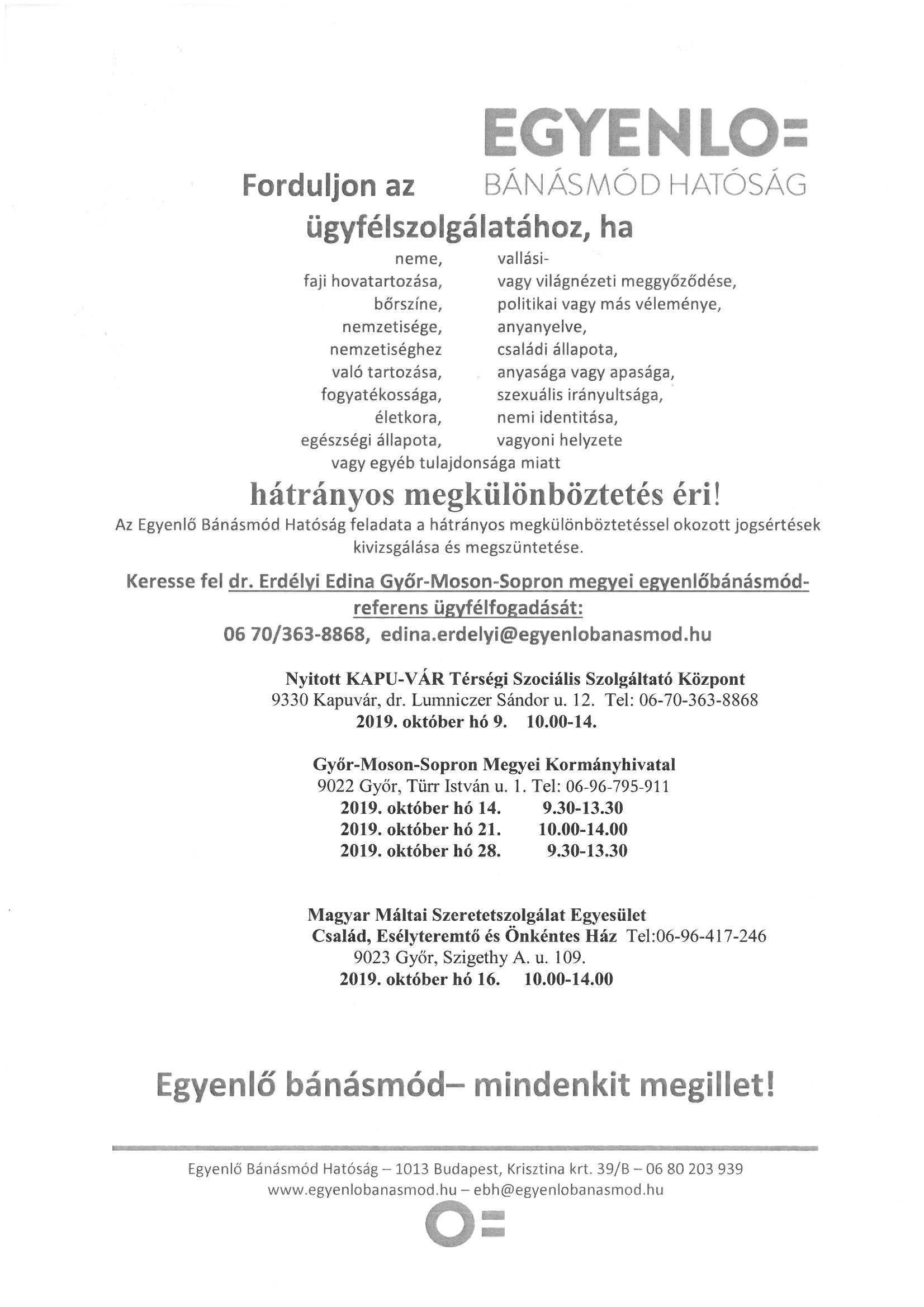 EGYENLO=
BÁNÁSMÓD HATÓSÁG

Forduljon az ügyfélszolgálatához, ha

neme,
faji hovatartozása,
bőrszíne,
nemzetisége,
nemzetiséghez való tartozása,
fogyatékossága,
életkora,
egészségi állapota,

vallási- vagy világnézeti meggyőződése,
politikai vagy más véleménye,
anyanyelve,
családi állapota,
anyasága vagy apasága,
szexuális irányultsága,
nemi identitása,
vagyoni helyzete

vagy egyéb tulajdonsága miatt

hátrányos megkülönböztetés éri!

Az Egyenlő Bánásmód Hatóság feladata a hátrányos megkülönböztetéssel okozott jogsértések kivizsgálása és megszüntetése.

Keresse fel dr. Erdélyi Edina Győr-Moson-Sopron megyei egyenlőbánásmód-referens ügyfélfogadását:
06 70/363-8868, edina.erdelyi@egyenlobanasmod.hu

Nyitott KAPU-VÁR Térségi Szociális Szolgáltató Központ
9330 Kapuvár, dr. Lumniczer Sándor u. 12. Tel: 06-70-363-8868
2019. október hó 9. 10.00-14.

Győr-Moson-Sopron Megyei Kormányhivatal
9022 Győr, Türr István u. 1. Tel: 06-96-795-911
2019. október hó 14. 9.30-13.30
2019. október hó 21. 10.00-14.00
2019. október hó 28. 9.30-13.30

Magyar Máltai Szeretetszolgálat Egyesület
Család, Esélyteremtő és Önkéntes Ház Tel:06-96-417-246
9023 Győr, Szigethy A. u. 109.
2019. október hó 16. 10.00-14.00

Egyenlő bánásmód– mindenkit megillet!

Egyenlő Bánásmód Hatóság – 1013 Budapest, Krisztina krt. 39/B – 06 80 203 939
www.egyenlobanasmod.hu – ebh@egyenlobanasmod.hu

O=